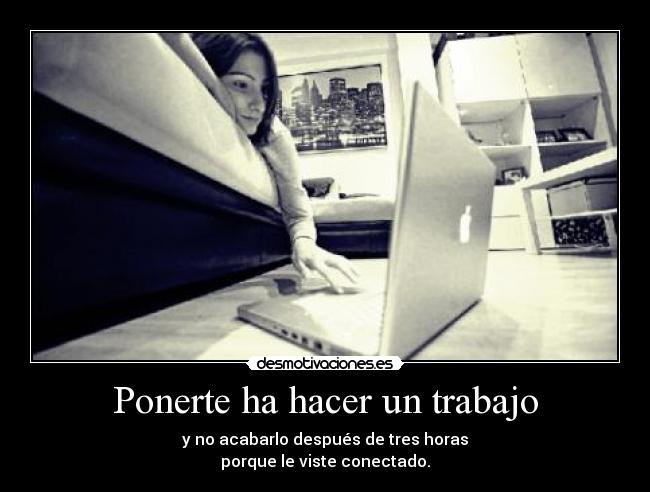 desmotivaciones.es

Ponerte ha hacer un trabajo

y no acabarlo después de tres horas
porque le viste conectado.